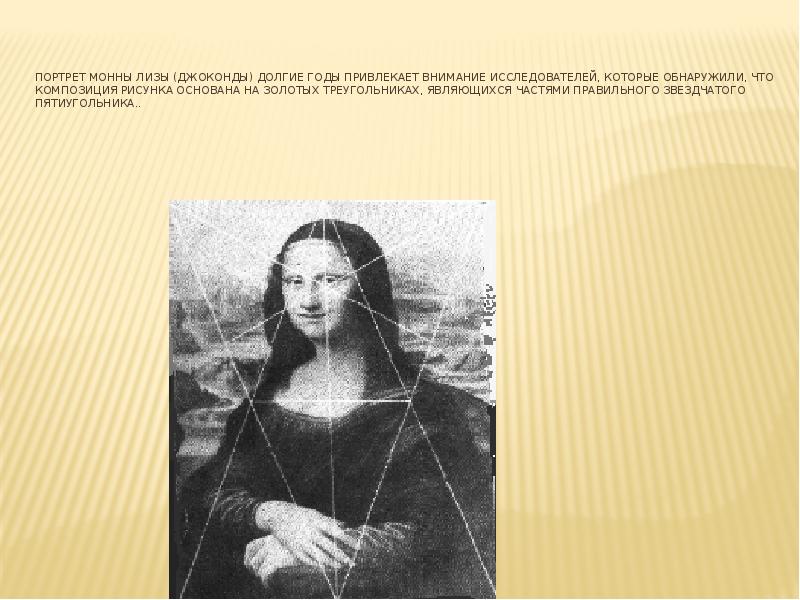 ПОРТРЕТ МОННЫ ЛИЗЫ (ДЖОКОНДЫ) ДОЛГИЕ ГОДЫ ПРИВЛЕКАЕТ ВНИМАНИЕ ИССЛЕДОВАТЕЛЕЙ, КОТОРЫЕ ОБНАРУЖИЛИ, ЧТО КОМПОЗИЦИЯ РИСУНКА ОСНОВАНА НА ЗОЛОТЫХ ТРЕУГОЛЬНИКАХ, ЯВЛЯЮЩИХСЯ ЧАСТЯМИ ПРАВИЛЬНОГО ЗВЕЗДЧАТОГО ПЯТИУГОЛЬНИКА..